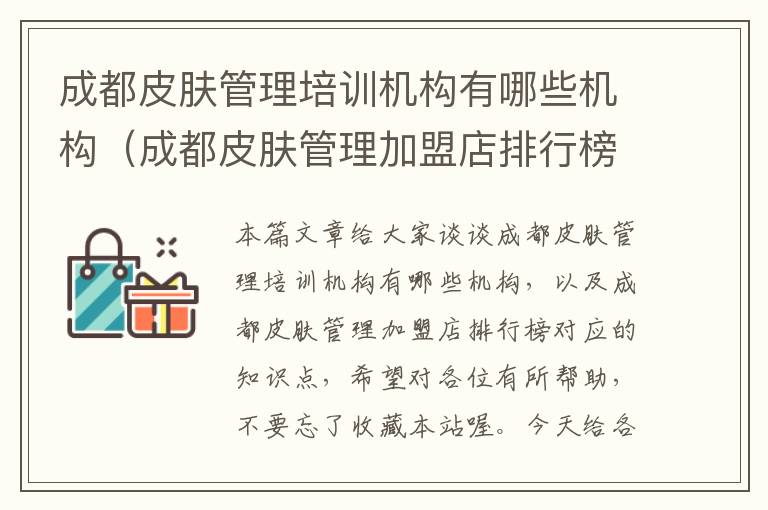 成都皮肤管理培训机构有哪些机构（成都皮肤管理加盟店排行榜

本篇文章给大家谈谈成都皮肤管理培训机构有哪些机构，以及成都皮肤管理加盟店排行榜对应的知识点，希望对各位有所帮助，不要忘了收藏本站喔。今天给各